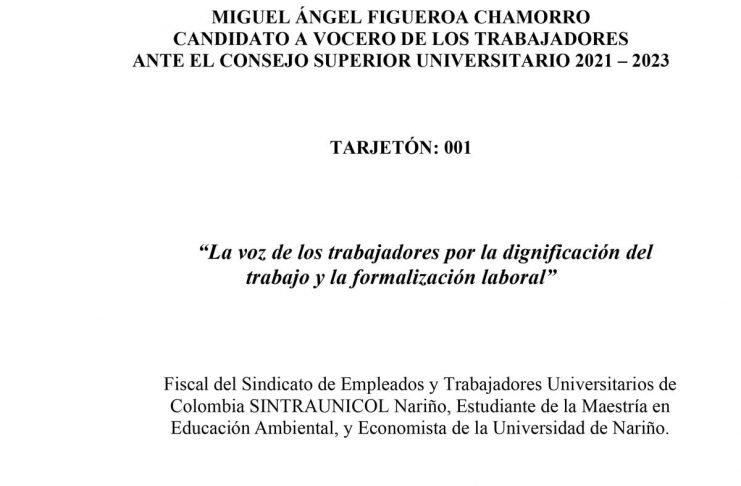 MIGUEL ÁNGEL FIGUEROA CHAMORRO
CANDIDATO A VOCERO DE LOS TRABAJADORES
ANTE EL CONSEJO SUPERIOR UNIVERSITARIO 2021 – 2023

TARJETÓN: 001

“La voz de los trabajadores por la dignificación del trabajo y la formalización laboral”

Fiscal del Sindicato de Empleados y Trabajadores Universitarios de Colombia SINTRAUNICOL Nariño, Estudiante de la Maestría en Educación Ambiental, y Economista de la Universidad de Nariño.